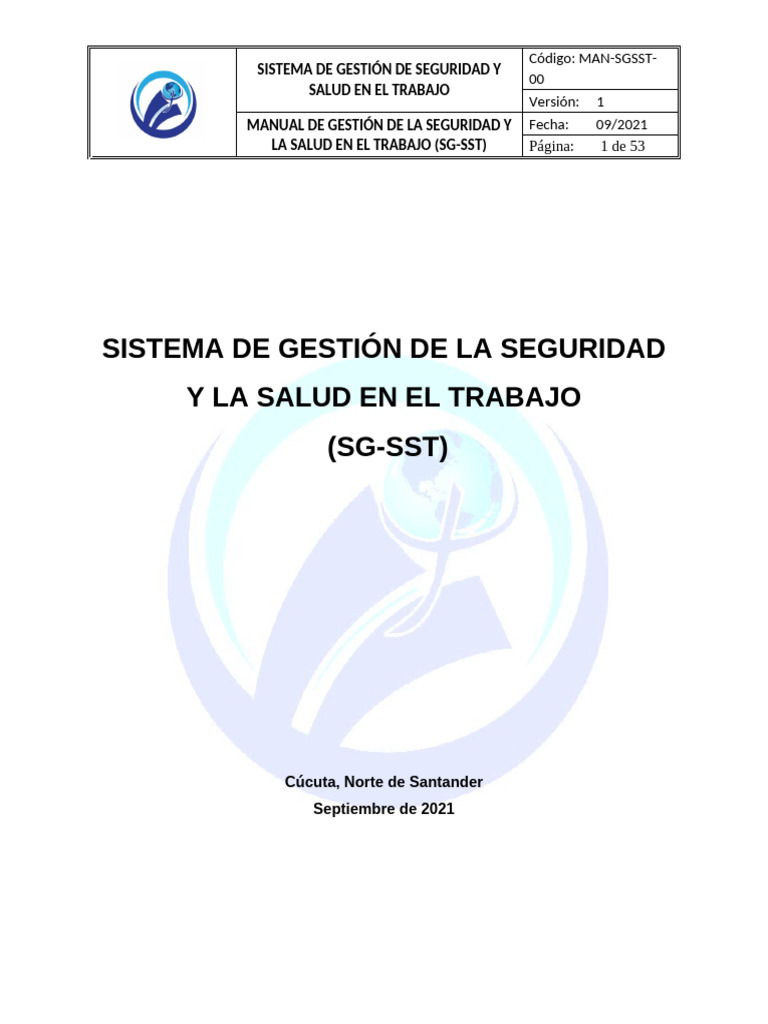 | | SISTEMA DE GESTIÓN DE SEGURIDAD Y SALUD EN EL TRABAJO | Código: MAN-SGSST-00 |
|---|---|---|
| | | Versión: 1 |
| | MANUAL DE GESTIÓN DE LA SEGURIDAD Y LA SALUD EN EL TRABAJO (SG-SST) | Fecha: 09/2021 |
| | | Página: 1 de 53 |

SISTEMA DE GESTIÓN DE LA SEGURIDAD Y LA SALUD EN EL TRABAJO (SG-SST)

Cúcuta, Norte de Santander
Septiembre de 2021